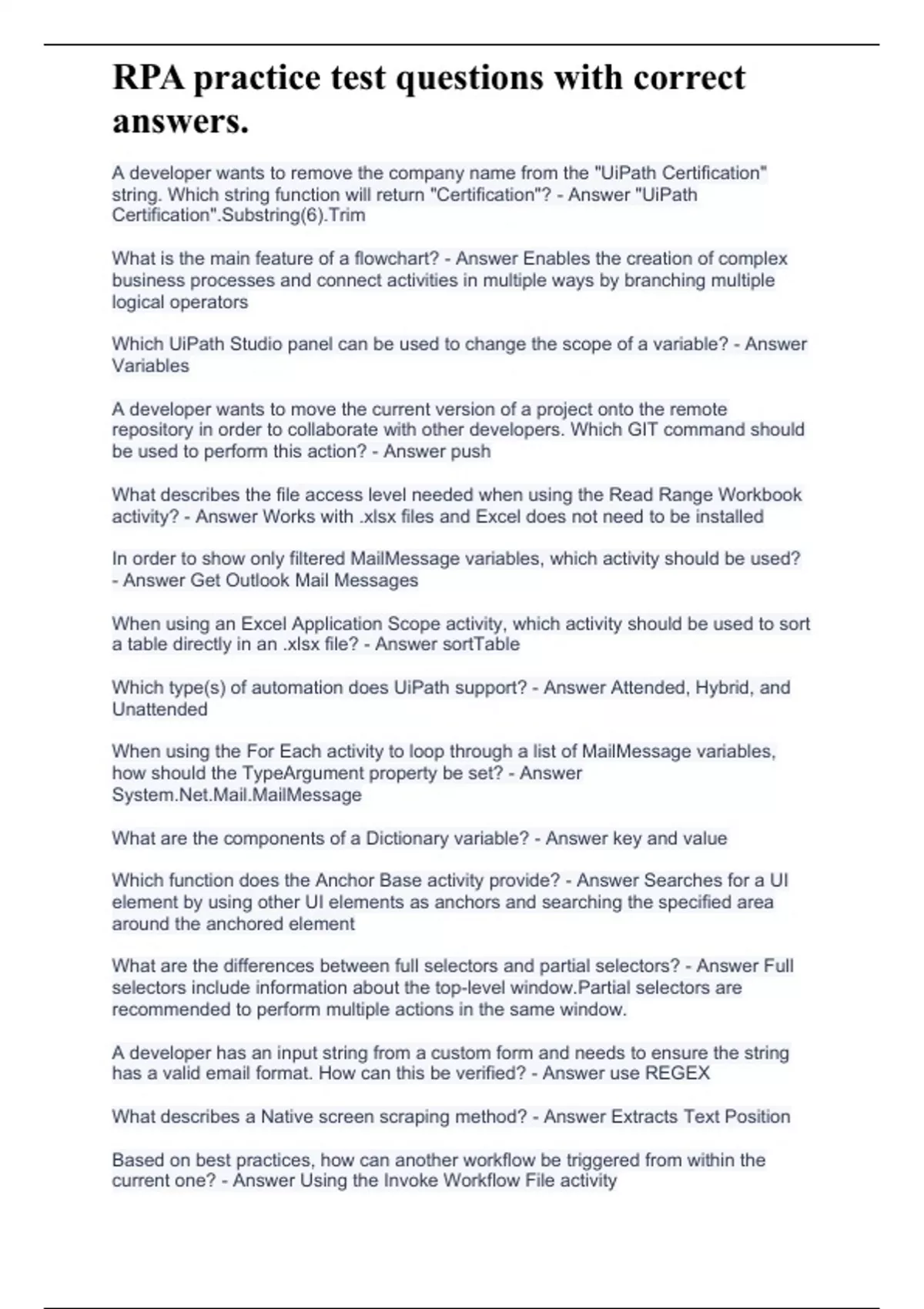 RPA practice test questions with correct answers.

A developer wants to remove the company name from the "UiPath Certification" string. Which string function will return "Certification"? - Answer "UiPath Certification".Substring(6).Trim

What is the main feature of a flowchart? - Answer Enables the creation of complex business processes and connect activities in multiple ways by branching multiple logical operators

Which UiPath Studio panel can be used to change the scope of a variable? - Answer Variables

A developer wants to move the current version of a project onto the remote repository in order to collaborate with other developers. Which GIT command should be used to perform this action? - Answer push

What describes the file access level needed when using the Read Range Workbook activity? - Answer Works with .xlsx files and Excel does not need to be installed

In order to show only filtered MailMessage variables, which activity should be used? - Answer Get Outlook Mail Messages

When using an Excel Application Scope activity, which activity should be used to sort a table directly in an .xlsx file? - Answer sortTable

Which type(s) of automation does UiPath support? - Answer Attended, Hybrid, and Unattended

When using the For Each activity to loop through a list of MailMessage variables, how should the TypeArgument property be set? - Answer System.Net.Mail.MailMessage

What are the components of a Dictionary variable? - Answer key and value

Which function does the Anchor Base activity provide? - Answer Searches for a UI element by using other UI elements as anchors and searching the specified area around the anchored element

What are the differences between full selectors and partial selectors? - Answer Full selectors include information about the top-level window.Partial selectors are recommended to perform multiple actions in the same window.

A developer has an input string from a custom form and needs to ensure the string has a valid email format. How can this be verified? - Answer use REGEX

What describes a Native screen scraping method? - Answer Extracts Text Position

Based on best practices, how can another workflow be triggered from within the current one? - Answer Using the Invoke Workflow File activity